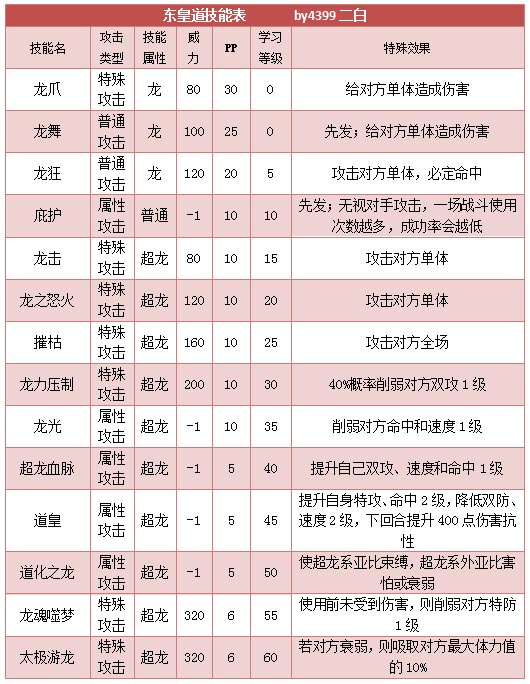 东皇道技能表　　by4399 二白

| 技能名 | 攻击类型 | 技能属性 | 威力 | PP | 学习等级 | 特殊效果 |
|---|---|---|---|---|---|---|
| 龙爪 | 特殊攻击 | 龙 | 80 | 30 | 0 | 给对方单体造成伤害 |
| 龙舞 | 普通攻击 | 龙 | 100 | 25 | 0 | 先发；给对方单体造成伤害 |
| 龙狂 | 普通攻击 | 龙 | 120 | 20 | 5 | 攻击对方单体，必定命中 |
| 庇护 | 属性攻击 | 普通 | -1 | 10 | 10 | 先发；无视对手攻击，一场战斗使用次数越多，成功率会越低 |
| 龙击 | 特殊攻击 | 超龙 | 80 | 10 | 15 | 攻击对方单体 |
| 龙之怒火 | 特殊攻击 | 超龙 | 120 | 10 | 20 | 攻击对方单体 |
| 摧枯 | 特殊攻击 | 超龙 | 160 | 10 | 25 | 攻击对方全场 |
| 龙力压制 | 特殊攻击 | 超龙 | 200 | 10 | 30 | 40%概率削弱对方双攻 1 级 |
| 龙光 | 属性攻击 | 超龙 | -1 | 10 | 35 | 削弱对方命中和速度 1 级 |
| 超龙血脉 | 属性攻击 | 超龙 | -1 | 5 | 40 | 提升自己双攻、速度和命中 1 级 |
| 道皇 | 属性攻击 | 超龙 | -1 | 5 | 45 | 提升自身特攻、命中 2 级，降低双防、速度 2 级，下回合提升 400 点伤害抗性 |
| 道化之龙 | 属性攻击 | 超龙 | -1 | 5 | 50 | 使超龙系亚比束缚，超龙系外亚比害怕或衰弱 |
| 龙魂噬梦 | 特殊攻击 | 超龙 | 320 | 6 | 55 | 使用前未受到伤害，则削弱对方特防 1 级 |
| 太极游龙 | 特殊攻击 | 超龙 | 320 | 6 | 60 | 若对方衰弱，则吸取对方最大体力值的 10% |